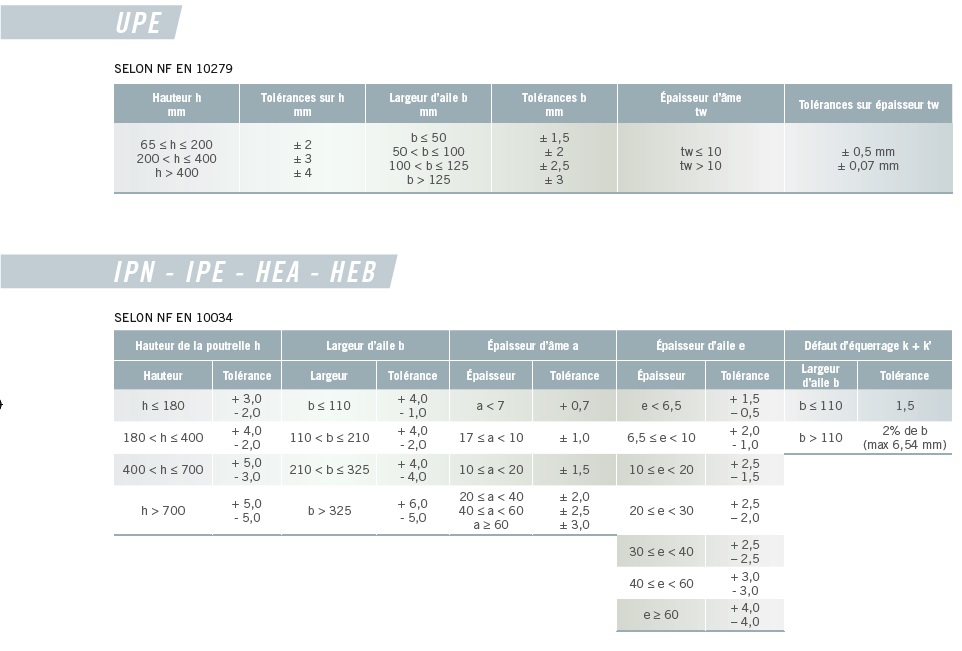 UPE

SELON NF EN 10279

| Hauteur h mm | Tolérances sur h mm | Largeur d'aile b mm | Tolérances b mm | Épaisseur d'âme tw | Tolérances sur épaisseur tw |
|---|---|---|---|---|---|
| 65 ≤ h ≤ 200 200 < h ≤ 400 h > 400 | ± 2 ± 3 ± 4 | b ≤ 50 50 < b ≤ 100 100 < b ≤ 125 b > 125 | ± 1,5 ± 2 ± 2,5 ± 3 | tw ≤ 10 tw > 10 | ± 0,5 mm ± 0,07 mm |

IPN - IPE - HEA - HEB

SELON NF EN 10034

| Hauteur de la poutrelle h | | Largeur d'aile b | | Épaisseur d'âme a | | Épaisseur d'aile e | | Défaut d'équerrage k + k' | |
|---|---|---|---|---|---|---|---|---|---|
| Hauteur | Tolérance | Largeur | Tolérance | Épaisseur | Tolérance | Épaisseur | Tolérance | Largeur d'aile b | Tolérance |
| h ≤ 180 | + 3,0 - 2,0 | b ≤ 110 | + 4,0 - 1,0 | a < 7 | + 0,7 | e < 6,5 | + 1,5 – 0,5 | b ≤ 110 | 1,5 |
| 180 < h ≤ 400 | + 4,0 - 2,0 | 110 < b ≤ 210 | + 4,0 - 2,0 | 17 ≤ a < 10 | ± 1,0 | 6,5 ≤ e < 10 | + 2,0 - 1,0 | b > 110 | 2% de b (max 6,54 mm) |
| 400 < h ≤ 700 | + 5,0 - 3,0 | 210 < b ≤ 325 | + 4,0 - 4,0 | 10 ≤ a < 20 | ± 1,5 | 10 ≤ e < 20 | + 2,5 – 1,5 | | |
| h > 700 | + 5,0 - 5,0 | b > 325 | + 6,0 - 5,0 | 20 ≤ a < 40 40 ≤ a < 60 a ≥ 60 | ± 2,0 ± 2,5 ± 3,0 | 20 ≤ e < 30 | + 2,5 – 2,0 | | |
| | | | | | | 30 ≤ e < 40 | + 2,5 – 2,5 | | |
| | | | | | | 40 ≤ e < 60 | + 3,0 - 3,0 | | |
| | | | | | | e ≥ 60 | + 4,0 – 4,0 | | |